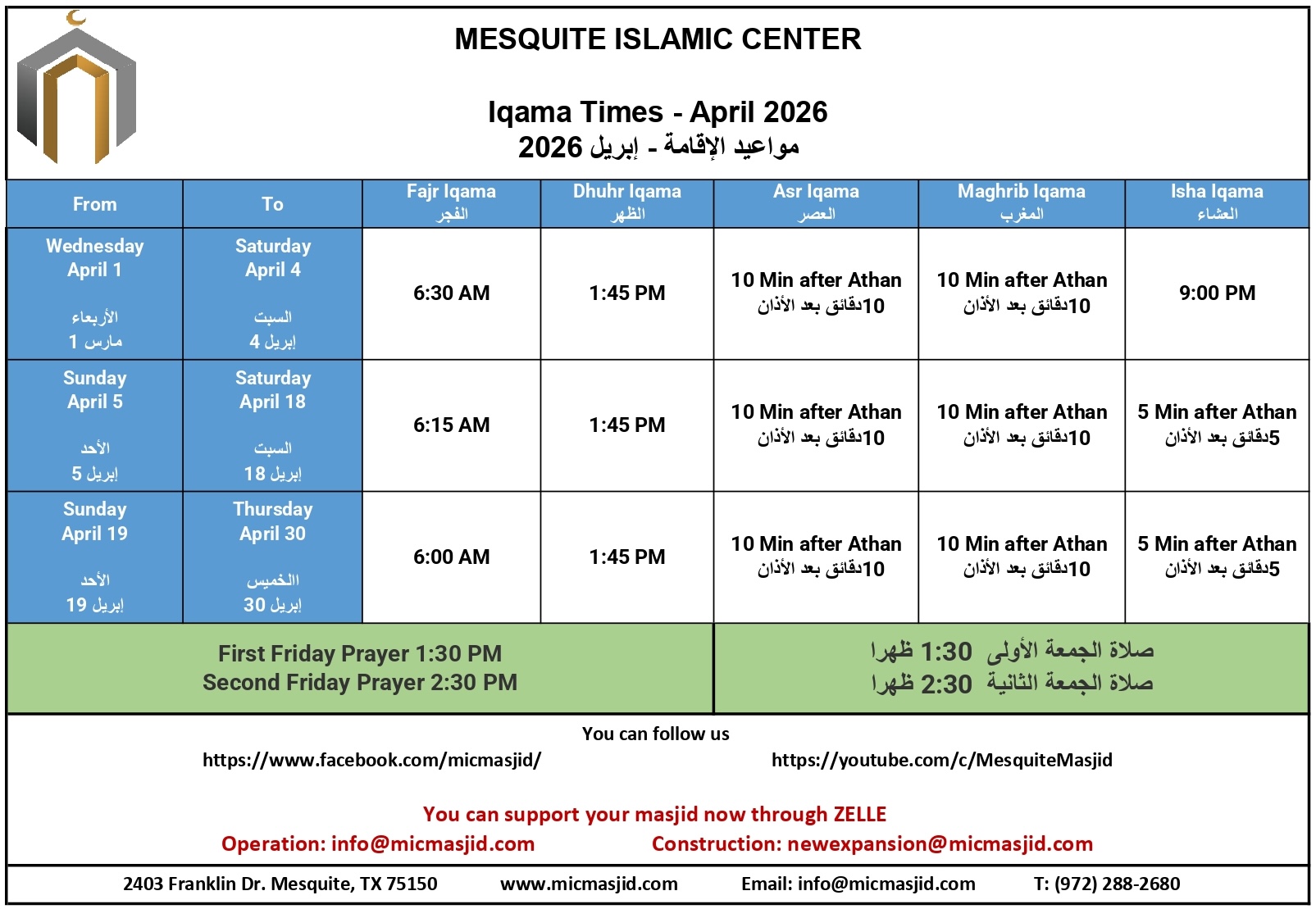 MESQUITE ISLAMIC CENTER

Iqama Times - April 2026
مواعيد الإقامة - إبريل 2026

| From | To | Fajr Iqama الفجر | Dhuhr Iqama الظهر | Asr Iqama العصر | Maghrib Iqama المغرب | Isha Iqama العشاء |
|---|---|---|---|---|---|---|
| Wednesday April 1 الأربعاء 1 مارس | Saturday April 4 السبت 4 إبريل | 6:30 AM | 1:45 PM | 10 Min after Athan 10دقائق بعد الأذان | 10 Min after Athan 10دقائق بعد الأذان | 9:00 PM |
| Sunday April 5 الأحد 5 إبريل | Saturday April 18 السبت 18 إبريل | 6:15 AM | 1:45 PM | 10 Min after Athan 10دقائق بعد الأذان | 10 Min after Athan 10دقائق بعد الأذان | 5 Min after Athan 5دقائق بعد الأذان |
| Sunday April 19 الأحد 19 إبريل | Thursday April 30 الخميس 30 إبريل | 6:00 AM | 1:45 PM | 10 Min after Athan 10دقائق بعد الأذان | 10 Min after Athan 10دقائق بعد الأذان | 5 Min after Athan 5دقائق بعد الأذان |

First Friday Prayer 1:30 PM
Second Friday Prayer 2:30 PM

صلاة الجمعة الأولى 1:30 ظهرا
صلاة الجمعة الثانية 2:30 ظهرا

You can follow us
https://www.facebook.com/micmasjid/
https://youtube.com/c/MesquiteMasjid

You can support your masjid now through ZELLE
Operation: info@micmasjid.com
Construction: newexpansion@micmasjid.com

2403 Franklin Dr. Mesquite, TX 75150 www.micmasjid.com Email: info@micmasjid.com T: (972) 288-2680